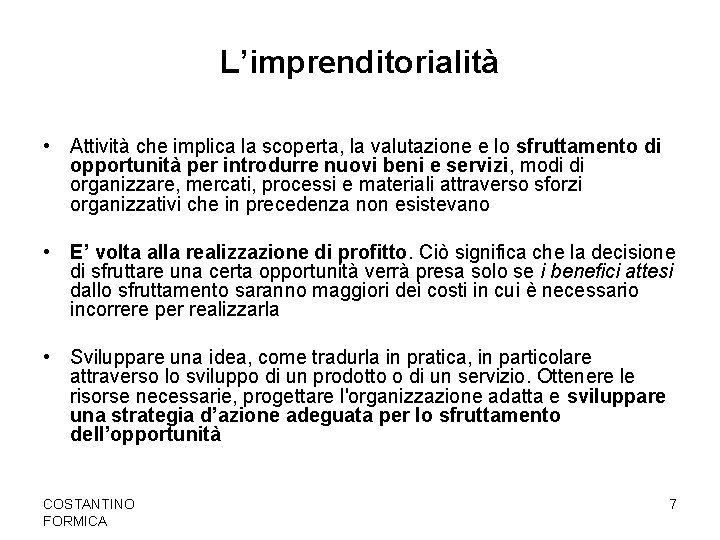 L’imprenditorialità

• Attività che implica la scoperta, la valutazione e lo sfruttamento di opportunità per introdurre nuovi beni e servizi, modi di organizzare, mercati, processi e materiali attraverso sforzi organizzativi che in precedenza non esistevano

• E’ volta alla realizzazione di profitto. Ciò significa che la decisione di sfruttare una certa opportunità verrà presa solo se i benefici attesi dallo sfruttamento saranno maggiori dei costi in cui è necessario incorrere per realizzarla

• Sviluppare una idea, come tradurla in pratica, in particolare attraverso lo sviluppo di un prodotto o di un servizio. Ottenere le risorse necessarie, progettare l'organizzazione adatta e sviluppare una strategia d’azione adeguata per lo sfruttamento dell’opportunità

COSTANTINO FORMICA

7